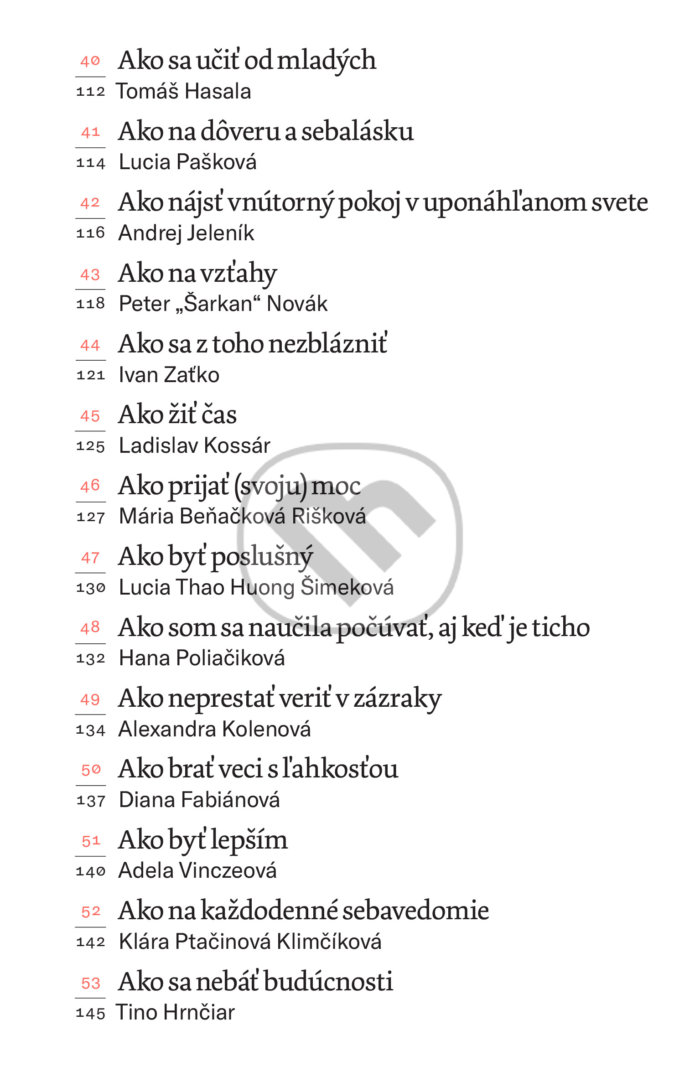 40 Ako sa učiť od mladých
112 Tomáš Hasala

41 Ako na dôveru a sebalásku
114 Lucia Pašková

42 Ako nájsť vnútorný pokoj v uponáhľanom svete
116 Andrej Jeleník

43 Ako na vzťahy
118 Peter „Šarkan“ Novák

44 Ako sa z toho nezblázniť
121 Ivan Zaťko

45 Ako žiť čas
125 Ladislav Kossár

46 Ako prijať (svoju) moc
127 Mária Beňačková Rišková

47 Ako byť poslušný
130 Lucia Thao Huong Šimeková

48 Ako som sa naučila počúvať, aj keď je ticho
132 Hana Poliačiková

49 Ako neprestať veriť v zázraky
134 Alexandra Kolenová

50 Ako brať veci s ľahkosťou
137 Diana Fabiánová

51 Ako byť lepším
140 Adela Vinczeová

52 Ako na každodenné sebavedomie
142 Klára Ptačinová Klimčíková

53 Ako sa nebáť budúcnosti
145 Tino Hrnčiar